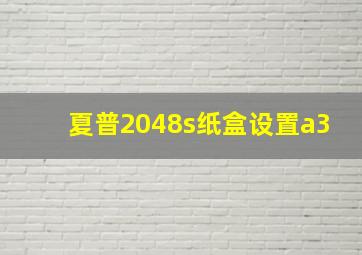 夏普2048s纸盒设置a3